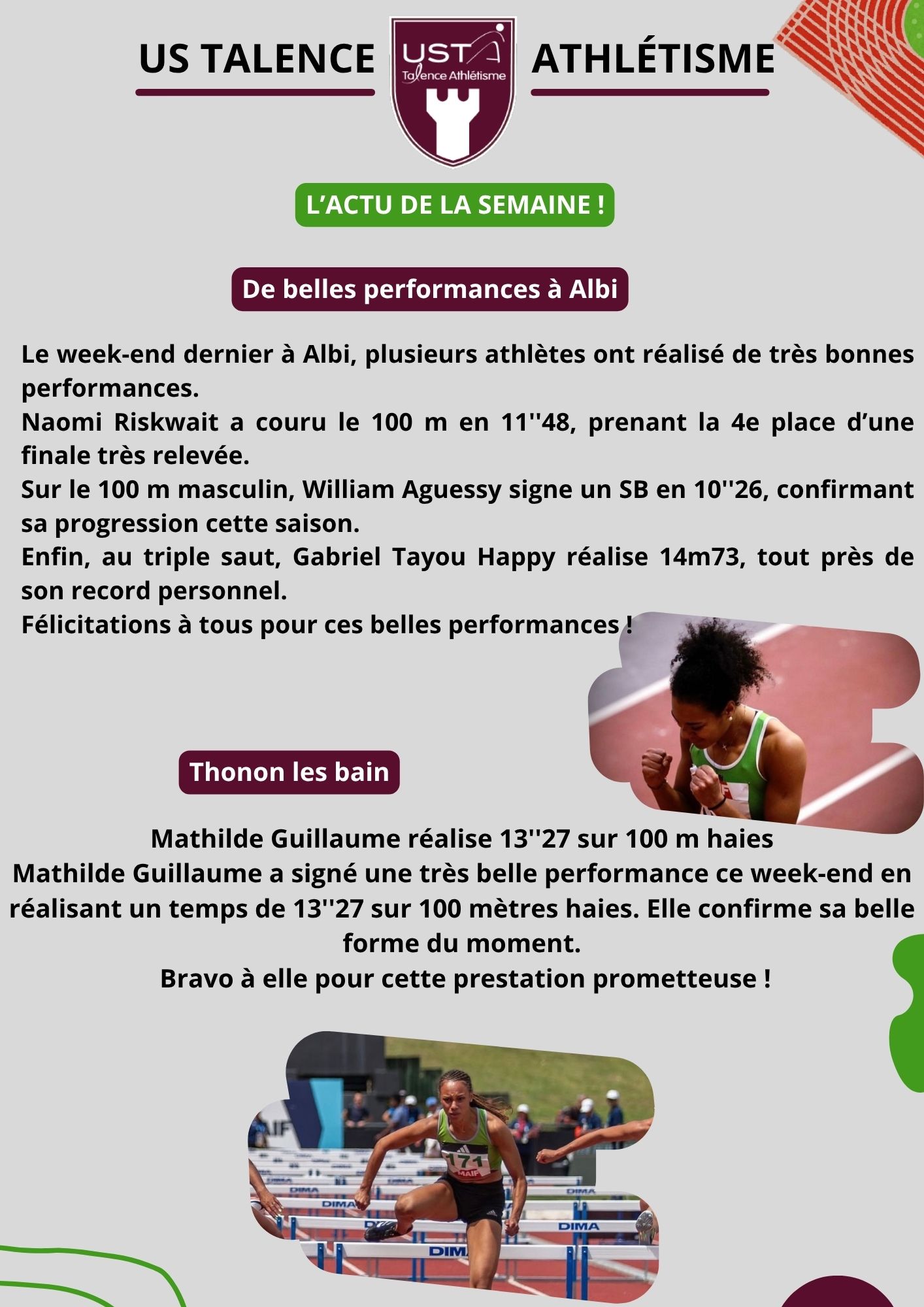 US TALENCE

UST
Talence Athlétisme

ATHLÉTISME

L'ACTU DE LA SEMAINE !

De belles performances à Albi

Le week-end dernier à Albi, plusieurs athlètes ont réalisé de très bonnes performances.

Naomi Riskwait a couru le 100 m en 11''48, prenant la 4e place d'une finale très relevée.

Sur le 100 m masculin, William Aguessy signe un SB en 10''26, confirmant sa progression cette saison.

Enfin, au triple saut, Gabriel Tayou Happy réalise 14m73, tout près de son record personnel.

Félicitations à tous pour ces belles performances !

Thonon les bain

Mathilde Guillaume réalise 13''27 sur 100 m haies

Mathilde Guillaume a signé une très belle performance ce week-end en réalisant un temps de 13''27 sur 100 mètres haies. Elle confirme sa belle forme du moment.

Bravo à elle pour cette prestation prometteuse !